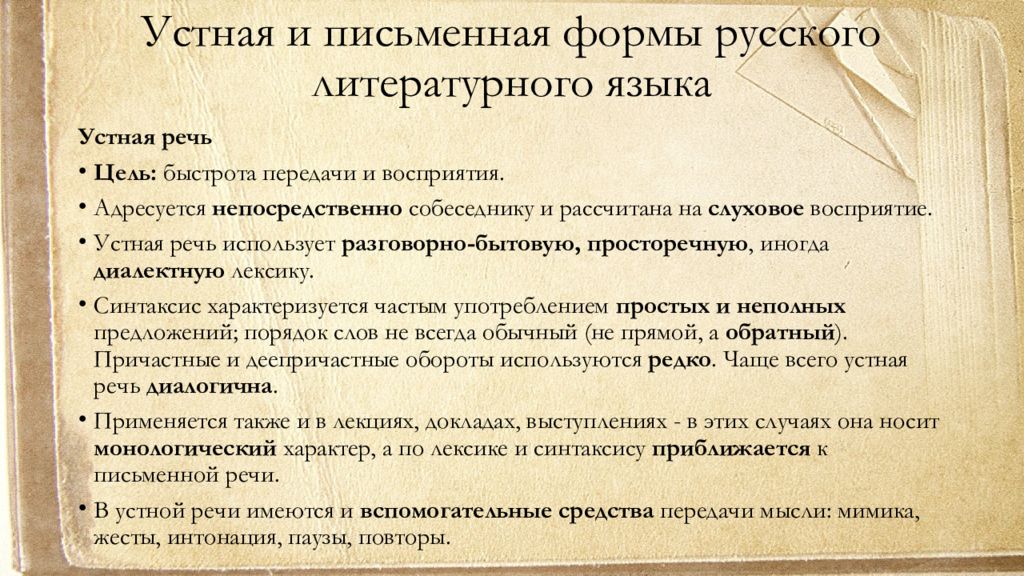 Устная и письменная формы русского литературного языка

Устная речь

• Цель: быстрота передачи и восприятия.

• Адресуется непосредственно собеседнику и рассчитана на слуховое восприятие.

• Устная речь использует разговорно-бытовую, просторечную, иногда диалектную лексику.

• Синтаксис характеризуется частым употреблением простых и неполных предложений; порядок слов не всегда обычный (не прямой, а обратный). Причастные и деепричастные обороты используются редко. Чаще всего устная речь диалогична.

• Применяется также и в лекциях, докладах, выступлениях - в этих случаях она носит монологический характер, а по лексике и синтаксису приближается к письменной речи.

• В устной речи имеются и вспомогательные средства передачи мысли: мимика, жесты, интонация, паузы, повторы.